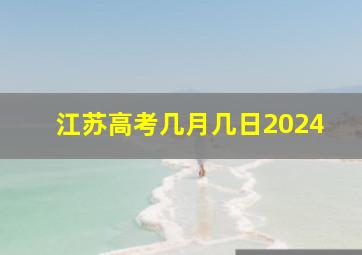 江苏高考几月几日2024